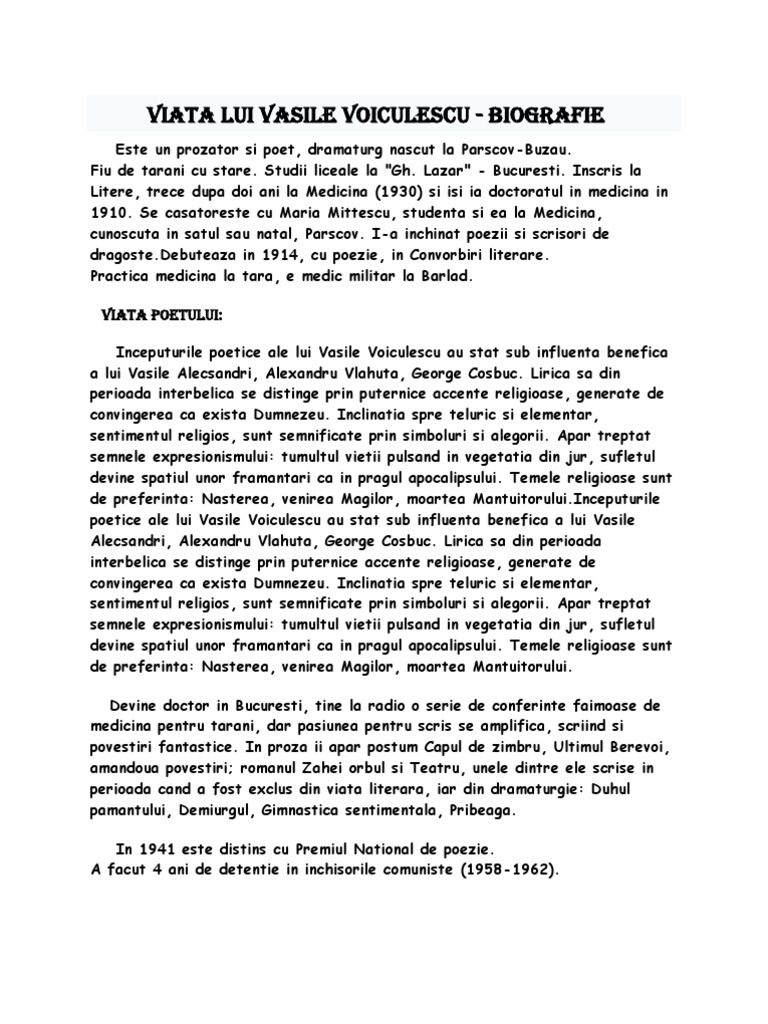 VIATA LUI VASILE VOICULESCU - BIOGRAFIE

Este un prozator si poet, dramaturg nascut la Parscov-Buzau.
Fiu de tarani cu stare. Studii liceale la "Gh. Lazar" - Bucuresti. Inscris la Litere, trece dupa doi ani la Medicina (1930) si isi ia doctoratul in medicina in 1910. Se casatoreste cu Maria Mittescu, studenta si ea la Medicina, cunoscuta in satul sau natal, Parscov. I-a inchinat poezii si scrisori de dragoste.Debuteaza in 1914, cu poezie, in Convorbiri literare.
Practica medicina la tara, e medic militar la Barlad.

VIATA POETULUI:

Inceputurile poetice ale lui Vasile Voiculescu au stat sub influenta benefica a lui Vasile Alecsandri, Alexandru Vlahuta, George Cosbuc. Lirica sa din perioada interbelica se distinge prin puternice accente religioase, generate de convingerea ca exista Dumnezeu. Inclinatia spre teluric si elementar, sentimentul religios, sunt semnificate prin simboluri si alegorii. Apar treptat semnele expresionismului: tumultul vietii pulsand in vegetatia din jur, sufletul devine spatiul unor framantari ca in pragul apocalipsului. Temele religioase sunt de preferinta: Nasterea, venirea Magilor, moartea Mantuitorului.Inceputurile poetice ale lui Vasile Voiculescu au stat sub influenta benefica a lui Vasile Alecsandri, Alexandru Vlahuta, George Cosbuc. Lirica sa din perioada interbelica se distinge prin puternice accente religioase, generate de convingerea ca exista Dumnezeu. Inclinatia spre teluric si elementar, sentimentul religios, sunt semnificate prin simboluri si alegorii. Apar treptat semnele expresionismului: tumultul vietii pulsand in vegetatia din jur, sufletul devine spatiul unor framantari ca in pragul apocalipsului. Temele religioase sunt de preferinta: Nasterea, venirea Magilor, moartea Mantuitorului.

Devine doctor in Bucuresti, tine la radio o serie de conferinte faimoase de medicina pentru tarani, dar pasiunea pentru scris se amplifica, scriind si povestiri fantastice. In proza ii apar postum Capul de zimbru, Ultimul Berevoi, amandoua povestiri; romanul Zahei orbul si Teatru, unele dintre ele scrise in perioada cand a fost exclus din viata literara, iar din dramaturgie: Duhul pamantului, Demiurgul, Gimnastica sentimentala, Pribeaga.

In 1941 este distins cu Premiul National de poezie.
A facut 4 ani de detentie in inchisorile comuniste (1958-1962).